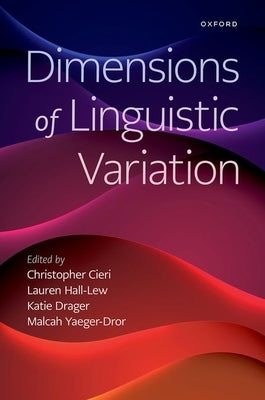 OXFORD

Dimensions of Linguistic Variation

Edited by
Christopher Cieri
Lauren Hall-Lew
Katie Drager
Malcah Yaeger-Dror